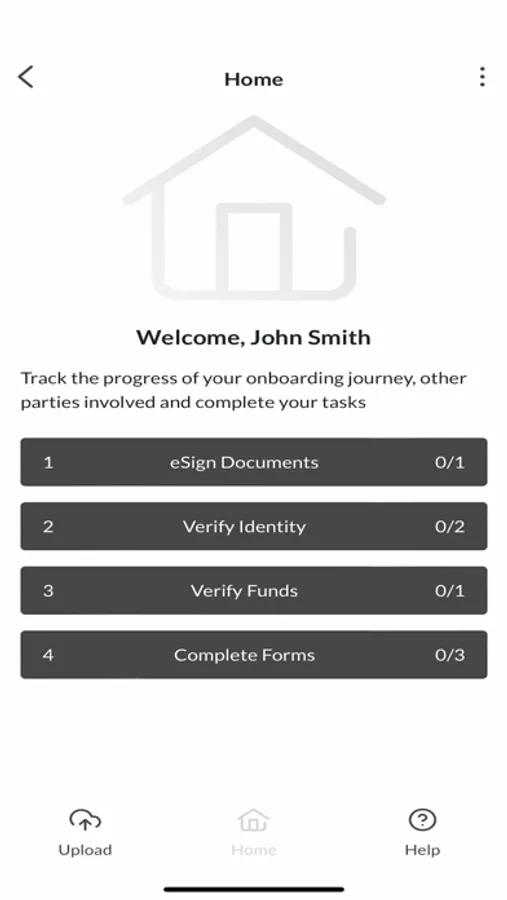 Home

Welcome, John Smith

Track the progress of your onboarding journey, other parties involved and complete your tasks

1 eSign Documents 0/1

2 Verify Identity 0/2

3 Verify Funds 0/1

4 Complete Forms 0/3

Upload Home Help